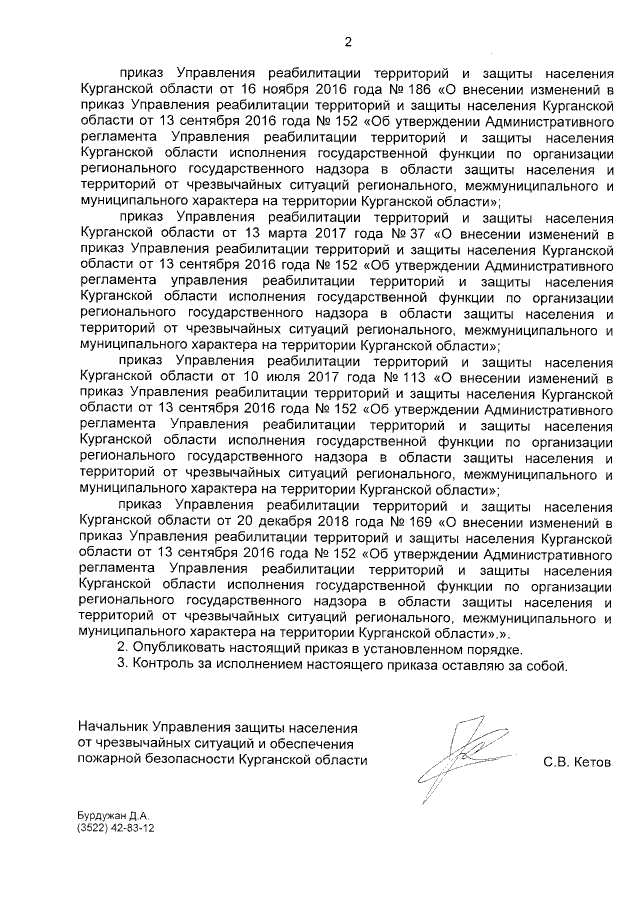 2

приказ Управления реабилитации территорий и защиты населения Курганской области от 16 ноября 2016 года № 186 «О внесении изменений в приказ Управления реабилитации территорий и защиты населения Курганской области от 13 сентября 2016 года № 152 «Об утверждении Административного регламента Управления реабилитации территорий и защиты населения Курганской области исполнения государственной функции по организации регионального государственного надзора в области защиты населения и территорий от чрезвычайных ситуаций регионального, межмуниципального и муниципального характера на территории Курганской области»;

приказ Управления реабилитации территорий и защиты населения Курганской области от 13 марта 2017 года № 37 «О внесении изменений в приказ Управления реабилитации территорий и защиты населения Курганской области от 13 сентября 2016 года № 152 «Об утверждении Административного регламента управления реабилитации территорий и защиты населения Курганской области исполнения государственной функции по организации регионального государственного надзора в области защиты населения и территорий от чрезвычайных ситуаций регионального, межмуниципального и муниципального характера на территории Курганской области»;

приказ Управления реабилитации территорий и защиты населения Курганской области от 10 июля 2017 года № 113 «О внесении изменений в приказ Управления реабилитации территорий и защиты населения Курганской области от 13 сентября 2016 года № 152 «Об утверждении Административного регламента Управления реабилитации территорий и защиты населения Курганской области исполнения государственной функции по организации регионального государственного надзора в области защиты населения и территорий от чрезвычайных ситуаций регионального, межмуниципального и муниципального характера на территории Курганской области»;

приказ Управления реабилитации территорий и защиты населения Курганской области от 20 декабря 2018 года № 169 «О внесении изменений в приказ Управления реабилитации территорий и защиты населения Курганской области от 13 сентября 2016 года № 152 «Об утверждении Административного регламента Управления реабилитации территорий и защиты населения Курганской области исполнения государственной функции по организации регионального государственного надзора в области защиты населения и территорий от чрезвычайных ситуаций регионального, межмуниципального и муниципального характера на территории Курганской области».».

2. Опубликовать настоящий приказ в установленном порядке.

3. Контроль за исполнением настоящего приказа оставляю за собой.

Начальник Управления защиты населения от чрезвычайных ситуаций и обеспечения пожарной безопасности Курганской области

С.В. Кетов

Бурдужан Д.А.
(3522) 42-83-12